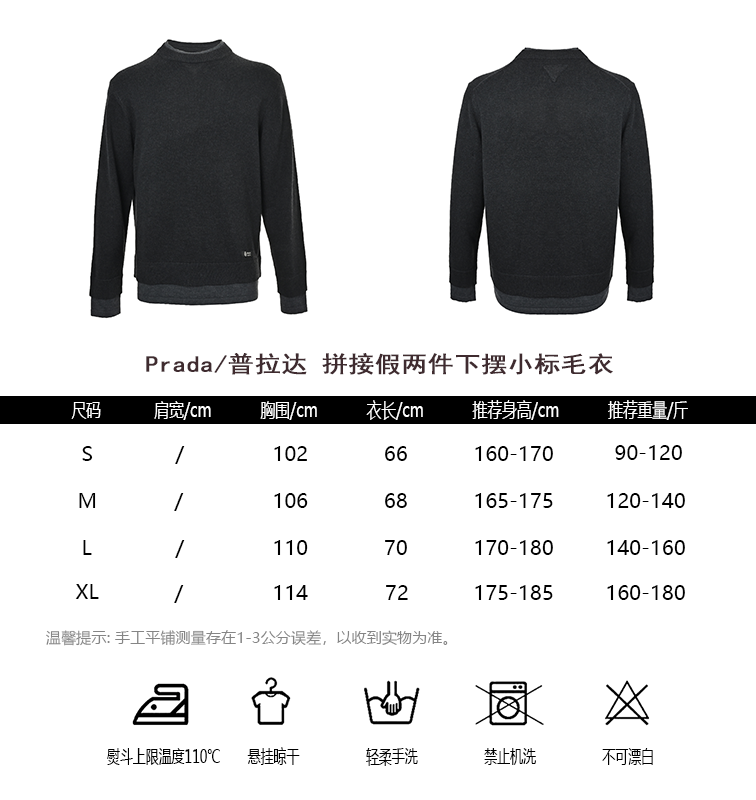 Prada/普拉达 拼接假两件下摆小标毛衣

| 尺码 | 肩宽/cm | 胸围/cm | 衣长/cm | 推荐身高/cm | 推荐重量/斤 |
|---|---|---|---|---|---|
| S | / | 102 | 66 | 160-170 | 90-120 |
| M | / | 106 | 68 | 165-175 | 120-140 |
| L | / | 110 | 70 | 170-180 | 140-160 |
| XL | / | 114 | 72 | 175-185 | 160-180 |

温馨提示：手工平铺测量存在1-3公分误差，以收到实物为准。

熨斗上限温度110℃ 悬挂晾干 轻柔手洗 禁止机洗 不可漂白